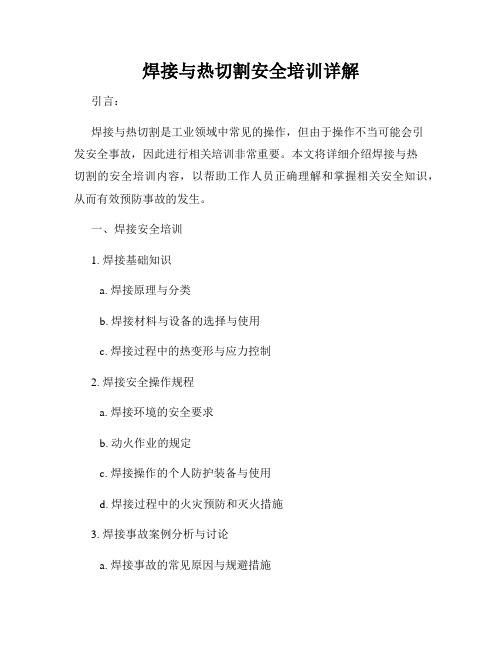 焊接与热切割安全培训详解

引言：

焊接与热切割是工业领域中常见的操作，但由于操作不当可能会引发安全事故，因此进行相关培训非常重要。本文将详细介绍焊接与热切割的安全培训内容，以帮助工作人员正确理解和掌握相关安全知识，从而有效预防事故的发生。

一、焊接安全培训

1. 焊接基础知识

a. 焊接原理与分类

b. 焊接材料与设备的选择与使用

c. 焊接过程中的热变形与应力控制

2. 焊接安全操作规程

a. 焊接环境的安全要求

b. 动火作业的规定

c. 焊接操作的个人防护装备与使用

d. 焊接过程中的火灾预防和灭火措施

3. 焊接事故案例分析与讨论

a. 焊接事故的常见原因与规避措施